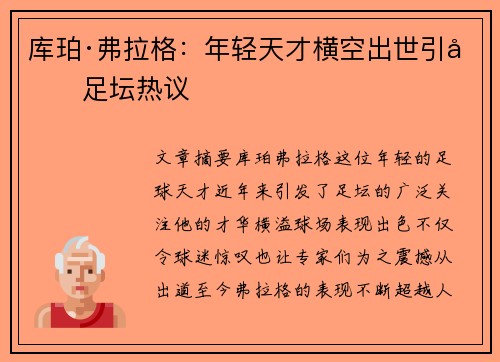 库珀·弗拉格：年轻天才横空出世引å 足坛热议

文章摘要库珀弗拉格这位年轻的足球天才近年来引发了足坛的广泛关注他的才华横溢球场表现出色不仅令球迷惊叹也让专家们为之震撼从出道至今弗拉格的表现不断超越人